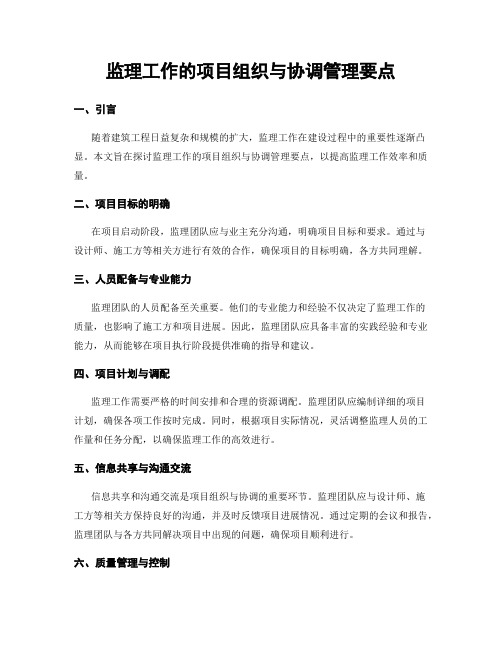 监理工作的项目组织与协调管理要点

一、引言

随着建筑工程日益复杂和规模的扩大，监理工作在建设过程中的重要性逐渐凸显。本文旨在探讨监理工作的项目组织与协调管理要点，以提高监理工作效率和质量。

二、项目目标的明确

在项目启动阶段，监理团队应与业主充分沟通，明确项目目标和要求。通过与设计师、施工方等相关方进行有效的合作，确保项目的目标明确，各方共同理解。

三、人员配备与专业能力

监理团队的人员配备至关重要。他们的专业能力和经验不仅决定了监理工作的质量，也影响了施工方和项目进展。因此，监理团队应具备丰富的实践经验和专业能力，从而能够在项目执行阶段提供准确的指导和建议。

四、项目计划与调配

监理工作需要严格的时间安排和合理的资源调配。监理团队应编制详细的项目计划，确保各项工作按时完成。同时，根据项目实际情况，灵活调整监理人员的工作量和任务分配，以确保监理工作的高效进行。

五、信息共享与沟通交流

信息共享和沟通交流是项目组织与协调的重要环节。监理团队应与设计师、施工方等相关方保持良好的沟通，并及时反馈项目进展情况。通过定期的会议和报告，监理团队与各方共同解决项目中出现的问题，确保项目顺利进行。

六、质量管理与控制